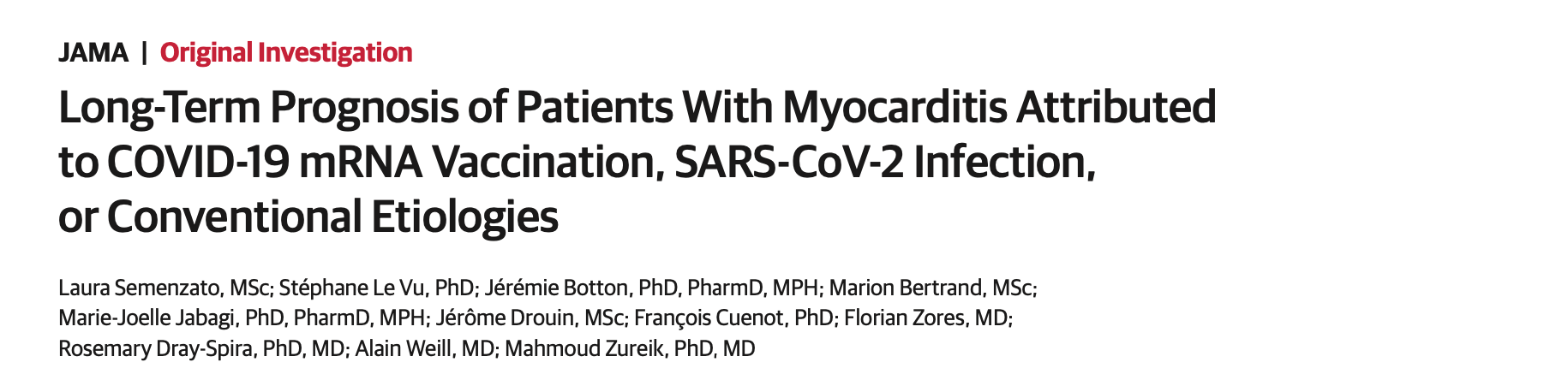 JAMA | Original Investigation

Long-Term Prognosis of Patients With Myocarditis Attributed to COVID-19 mRNA Vaccination, SARS-CoV-2 Infection, or Conventional Etiologies

Laura Semenzato, MSc; Stéphane Le Vu, PhD; Jérémie Botton, PhD, PharmD, MPH; Marion Bertrand, MSc; Marie-Joelle Jabagi, PhD, PharmD, MPH; Jérôme Drouin, MSc; François Cuenot, PhD; Florian Zores, MD; Rosemary Dray-Spira, PhD, MD; Alain Weill, MD; Mahmoud Zureik, PhD, MD